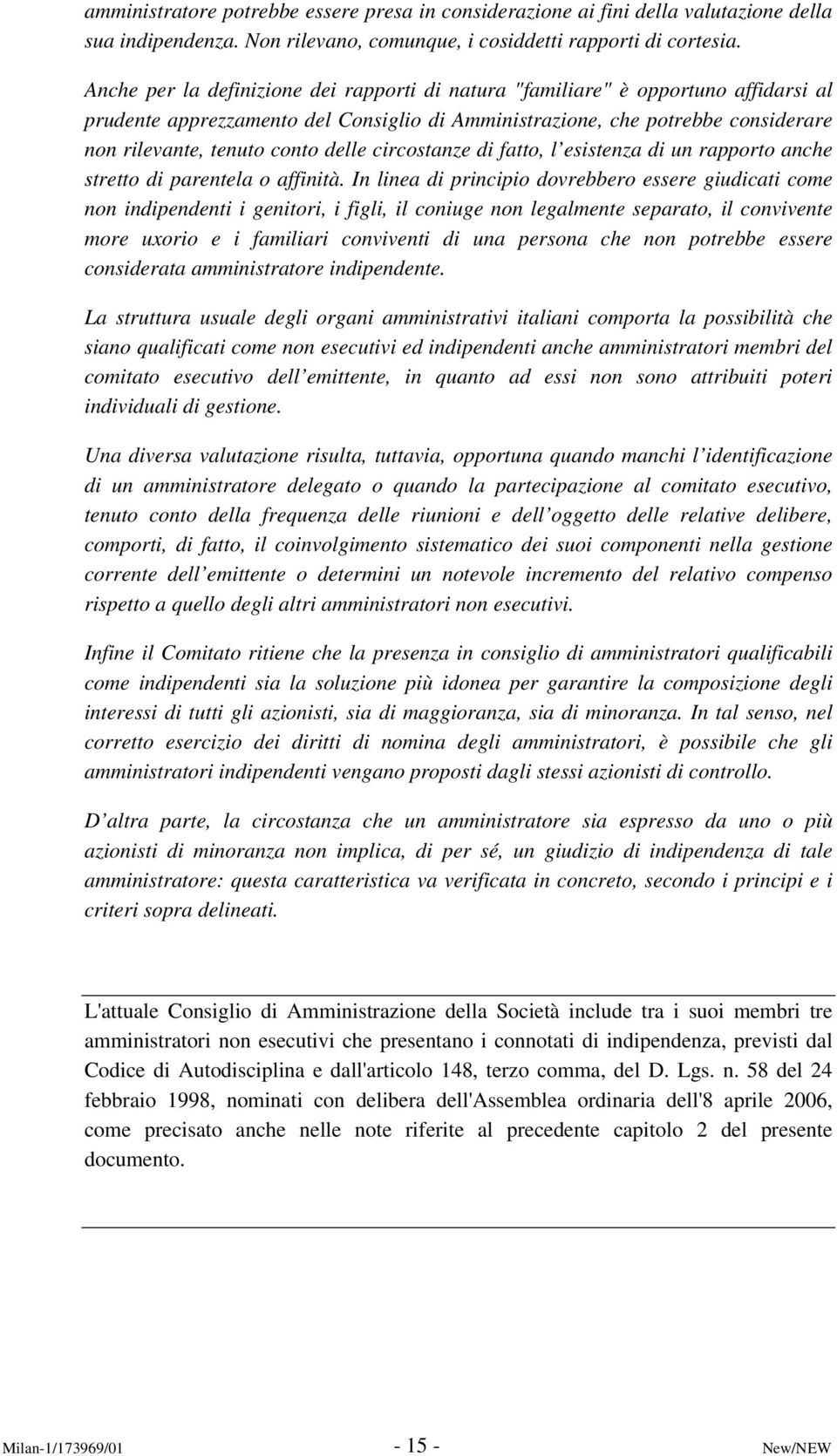 amministratore potrebbe essere presa in considerazione ai fini della valutazione della sua indipendenza. Non rilevano, comunque, i cosiddetti rapporti di cortesia.

Anche per la definizione dei rapporti di natura "familiare" è opportuno affidarsi al prudente apprezzamento del Consiglio di Amministrazione, che potrebbe considerare non rilevante, tenuto conto delle circostanze di fatto, l esistenza di un rapporto anche stretto di parentela o affinità. In linea di principio dovrebbero essere giudicati come non indipendenti i genitori, i figli, il coniuge non legalmente separato, il convivente more uxorio e i familiari conviventi di una persona che non potrebbe essere considerata amministratore indipendente.

La struttura usuale degli organi amministrativi italiani comporta la possibilità che siano qualificati come non esecutivi ed indipendenti anche amministratori membri del comitato esecutivo dell emittente, in quanto ad essi non sono attribuiti poteri individuali di gestione.

Una diversa valutazione risulta, tuttavia, opportuna quando manchi l identificazione di un amministratore delegato o quando la partecipazione al comitato esecutivo, tenuto conto della frequenza delle riunioni e dell oggetto delle relative delibere, comporti, di fatto, il coinvolgimento sistematico dei suoi componenti nella gestione corrente dell emittente o determini un notevole incremento del relativo compenso rispetto a quello degli altri amministratori non esecutivi.

Infine il Comitato ritiene che la presenza in consiglio di amministratori qualificabili come indipendenti sia la soluzione più idonea per garantire la composizione degli interessi di tutti gli azionisti, sia di maggioranza, sia di minoranza. In tal senso, nel corretto esercizio dei diritti di nomina degli amministratori, è possibile che gli amministratori indipendenti vengano proposti dagli stessi azionisti di controllo.

D altra parte, la circostanza che un amministratore sia espresso da uno o più azionisti di minoranza non implica, di per sé, un giudizio di indipendenza di tale amministratore: questa caratteristica va verificata in concreto, secondo i principi e i criteri sopra delineati.

L'attuale Consiglio di Amministrazione della Società include tra i suoi membri tre amministratori non esecutivi che presentano i connotati di indipendenza, previsti dal Codice di Autodisciplina e dall'articolo 148, terzo comma, del D. Lgs. n. 58 del 24 febbraio 1998, nominati con delibera dell'Assemblea ordinaria dell'8 aprile 2006, come precisato anche nelle note riferite al precedente capitolo 2 del presente documento.

Milan-1/173969/01 - 15 - New/NEW